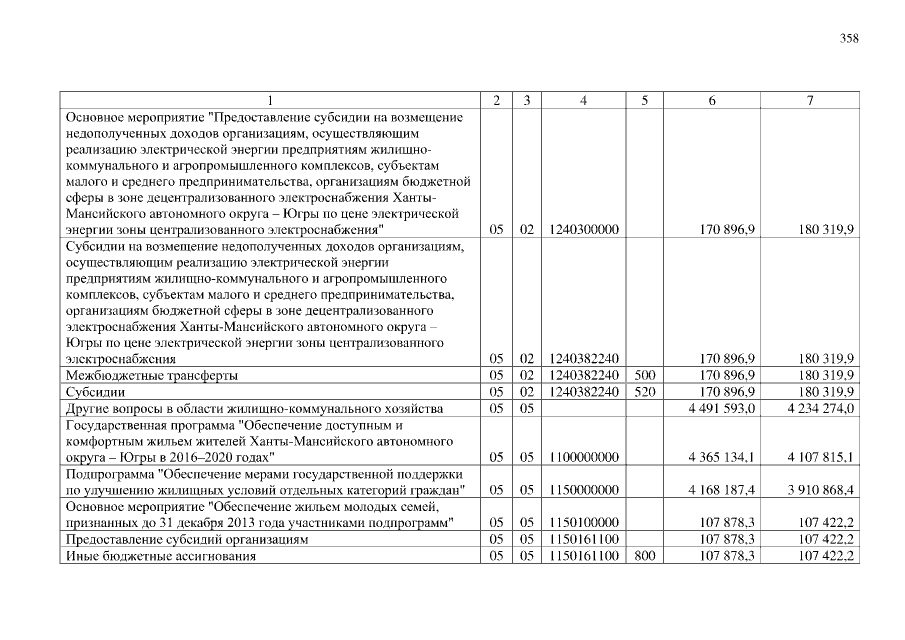 358

| 1 | 2 | 3 | 4 | 5 | 6 | 7 |
|---|---|---|---|---|---|---|
| Основное мероприятие "Предоставление субсидии на возмещение недополученных доходов организациям, осуществляющим реализацию электрической энергии предприятиям жилищно-коммунального и агропромышленного комплексов, субъектам малого и среднего предпринимательства, организациям бюджетной сферы в зоне децентрализованного электроснабжения Ханты-Мансийского автономного округа – Югры по цене электрической энергии зоны централизованного электроснабжения" | 05 | 02 | 1240300000 | | 170 896,9 | 180 319,9 |
| Субсидии на возмещение недополученных доходов организациям, осуществляющим реализацию электрической энергии предприятиям жилищно-коммунального и агропромышленного комплексов, субъектам малого и среднего предпринимательства, организациям бюджетной сферы в зоне децентрализованного электроснабжения Ханты-Мансийского автономного округа – Югры по цене электрической энергии зоны централизованного электроснабжения | 05 | 02 | 1240382240 | | 170 896,9 | 180 319,9 |
| Межбюджетные трансферты | 05 | 02 | 1240382240 | 500 | 170 896,9 | 180 319,9 |
| Субсидии | 05 | 02 | 1240382240 | 520 | 170 896,9 | 180 319,9 |
| Другие вопросы в области жилищно-коммунального хозяйства | 05 | 05 | | | 4 491 593,0 | 4 234 274,0 |
| Государственная программа "Обеспечение доступным и комфортным жильем жителей Ханты-Мансийского автономного округа – Югры в 2016–2020 годах" | 05 | 05 | 1100000000 | | 4 365 134,1 | 4 107 815,1 |
| Подпрограмма "Обеспечение мерами государственной поддержки по улучшению жилищных условий отдельных категорий граждан" | 05 | 05 | 1150000000 | | 4 168 187,4 | 3 910 868,4 |
| Основное мероприятие "Обеспечение жильем молодых семей, признанных до 31 декабря 2013 года участниками подпрограмм" | 05 | 05 | 1150100000 | | 107 878,3 | 107 422,2 |
| Предоставление субсидий организациям | 05 | 05 | 1150161100 | | 107 878,3 | 107 422,2 |
| Иные бюджетные ассигнования | 05 | 05 | 1150161100 | 800 | 107 878,3 | 107 422,2 |